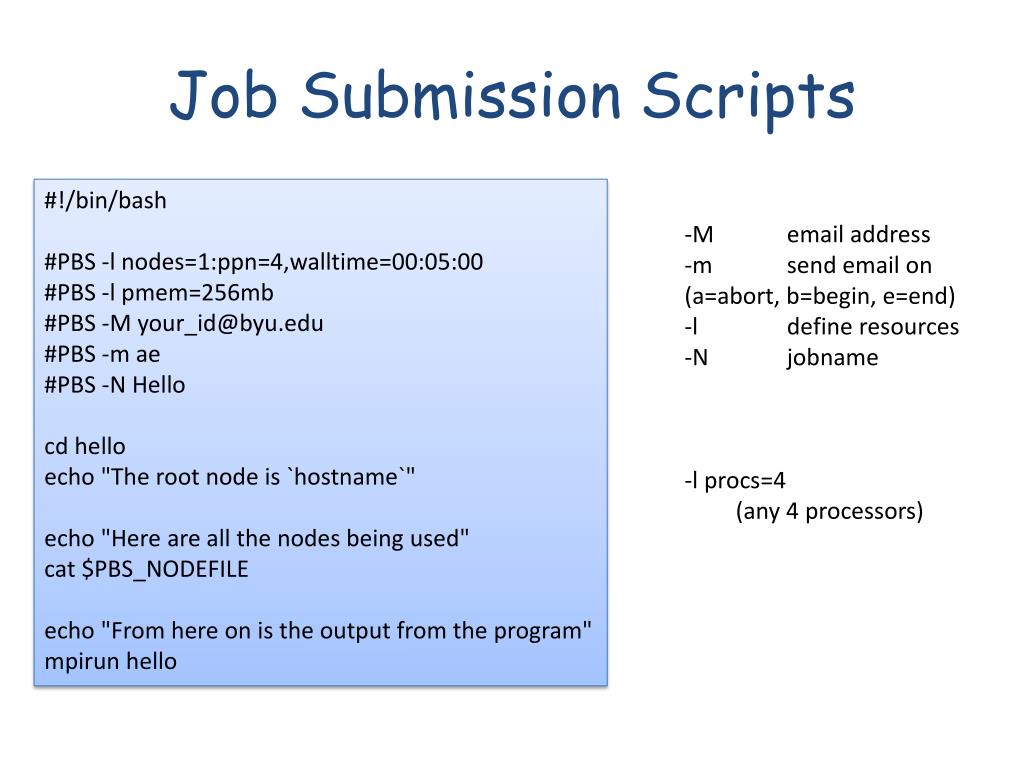 Job Submission Scripts

#!/bin/bash

#PBS -l nodes=1:ppn=4,walltime=00:05:00
#PBS -l pmem=256mb
#PBS -M your_id@byu.edu
#PBS -m ae
#PBS -N Hello

cd hello
echo "The root node is `hostname`"

echo "Here are all the nodes being used"
cat $PBS_NODEFILE

echo "From here on is the output from the program"
mpirun hello

-M email address
-m send email on
(a=abort, b=begin, e=end)
-l define resources
-N jobname

-l procs=4
(any 4 processors)